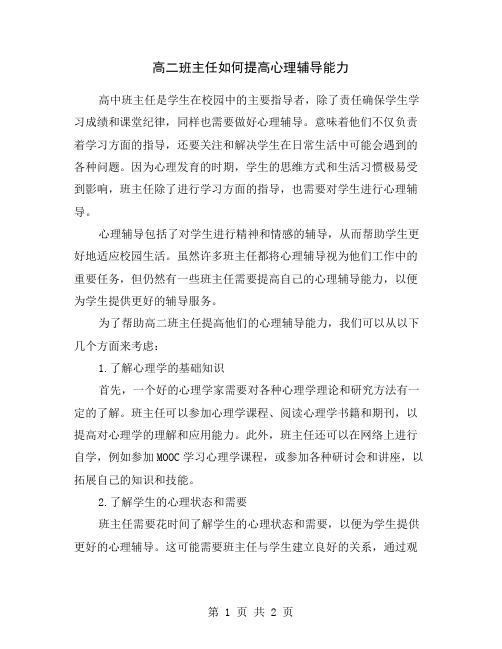 高二班主任如何提高心理辅导能力

高中班主任是学生在校园中的主要指导者，除了责任确保学生学习成绩和课堂纪律，同样也需要做好心理辅导。意味着他们不仅负责着学习方面的指导，还要关注和解决学生在日常生活中可能会遇到的各种问题。因为心理发育的时期，学生的思维方式和生活习惯极易受到影响，班主任除了进行学习方面的指导，也需要对学生进行心理辅导。

心理辅导包括了对学生进行精神和情感的辅导，从而帮助学生更好地适应校园生活。虽然许多班主任都将心理辅导视为他们工作中的重要任务，但仍然有一些班主任需要提高自己的心理辅导能力，以便为学生提供更好的辅导服务。

为了帮助高二班主任提高他们的心理辅导能力，我们可以从以下几个方面来考虑：

1.了解心理学的基础知识

首先，一个好的心理学家需要对各种心理学理论和研究方法有一定的了解。班主任可以参加心理学课程、阅读心理学书籍和期刊，以提高对心理学的理解和应用能力。此外，班主任还可以在网络上进行自学，例如参加MOOC学习心理学课程，或参加各种研讨会和讲座，以拓展自己的知识和技能。

2.了解学生的心理状态和需要

班主任需要花时间了解学生的心理状态和需要，以便为学生提供更好的心理辅导。这可能需要班主任与学生建立良好的关系，通过观

第 1 页 共 2 页